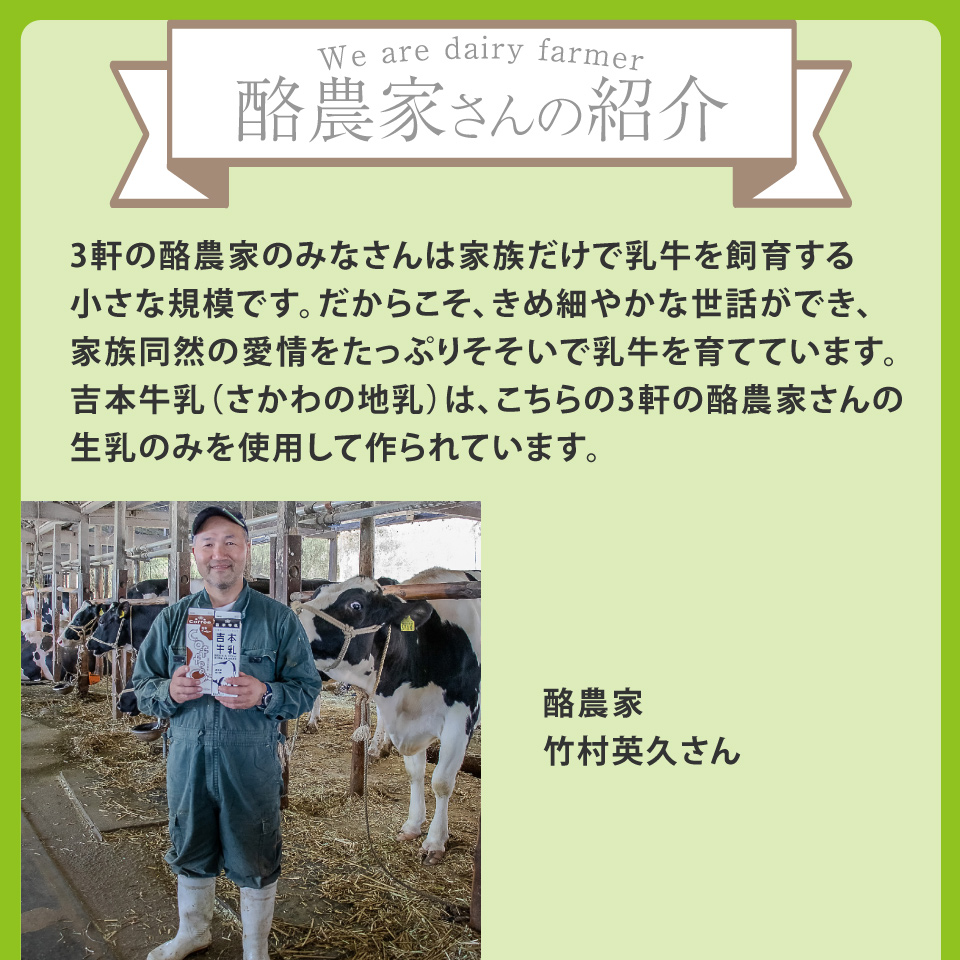 We are dairy farmer
酪農家さんの紹介

3軒の酪農家のみなさんは家族だけで乳牛を飼育する小さな規模です。だからこそ、きめ細やかな世話ができ、家族同然の愛情をたっぷりそそいで乳牛を育てています。吉本牛乳（さかわの地乳）は、こちらの3軒の酪農家さんの生乳のみを使用して作られています。

吉本牛乳

酪農家
竹村英久さん